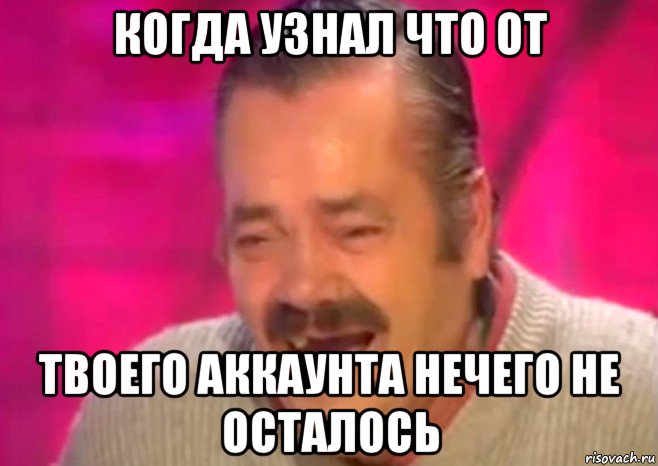 КОГДА УЗНАЛ ЧТО ОТ

ТВОЕГО АККАУНТА НЕЧЕГО НЕ ОСТАЛОСЬ

risovach.ru